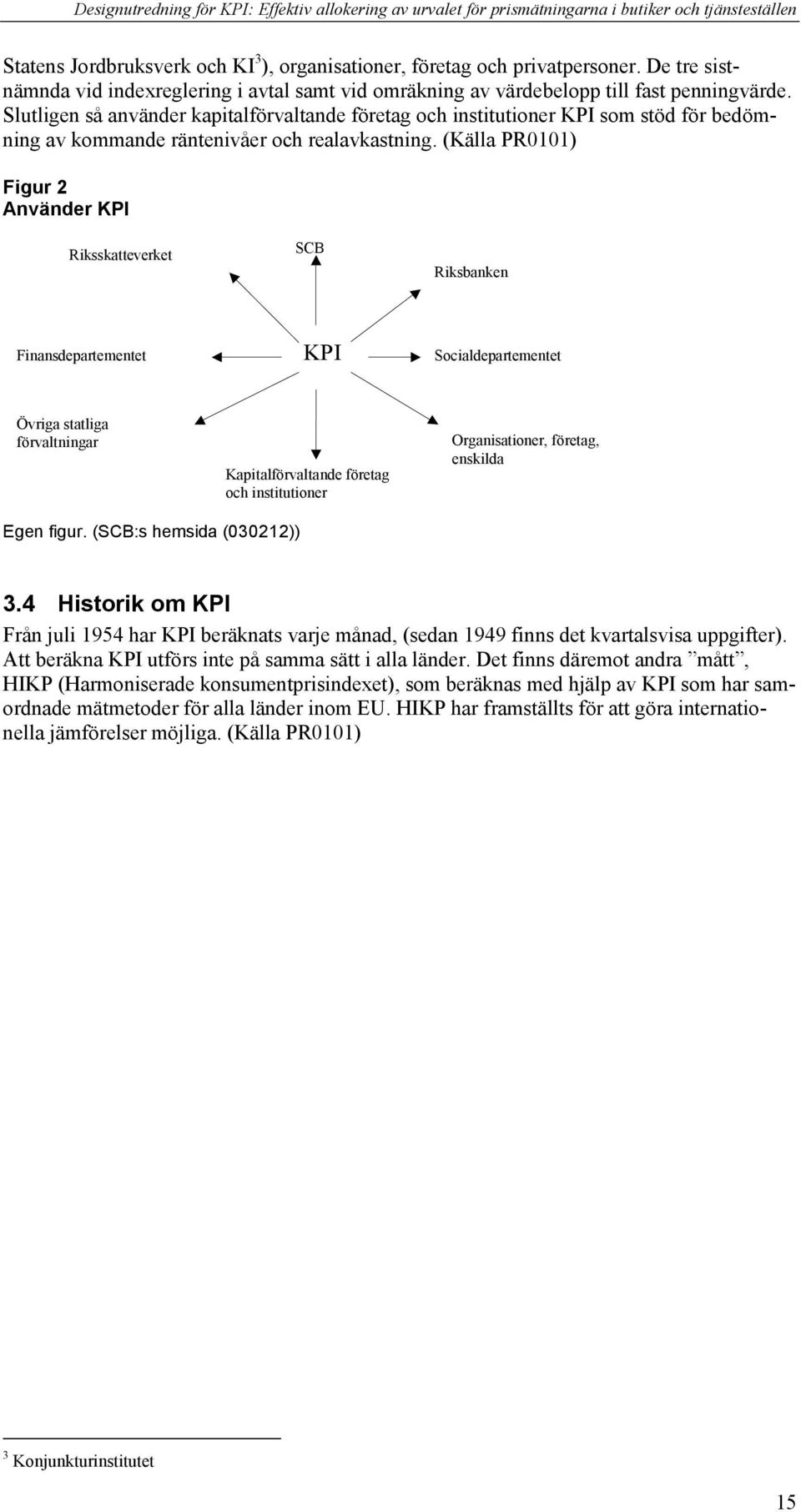 Designutredning för KPI: Effektiv allokering av urvalet för prismätningarna i butiker och tjänsteställen

Statens Jordbruksverk och KI$^3$), organisationer, företag och privatpersoner. De tre sistnämnda vid indexreglering i avtal samt vid omräkning av värdebelopp till fast penningvärde. Slutligen så använder kapitalförvaltande företag och institutioner KPI som stöd för bedömning av kommande räntenivåer och realavkastning. (Källa PR0101)

Figur 2
Använder KPI

Riksskatteverket

SCB

Riksbanken

Finansdepartementet

KPI

Socialdepartementet

Övriga statliga förvaltningar

Kapitalförvaltande företag och institutioner

Organisationer, företag, enskilda

Egen figur. (SCB:s hemsida (030212))

3.4 Historik om KPI

Från juli 1954 har KPI beräknats varje månad, (sedan 1949 finns det kvartalsvisa uppgifter). Att beräkna KPI utförs inte på samma sätt i alla länder. Det finns däremot andra ”mått”, HIKP (Harmoniserade konsumentprisindexet), som beräknas med hjälp av KPI som har samordnade mätmetoder för alla länder inom EU. HIKP har framställts för att göra internationella jämförelser möjliga. (Källa PR0101)

$^3$ Konjunkturinstitutet

15